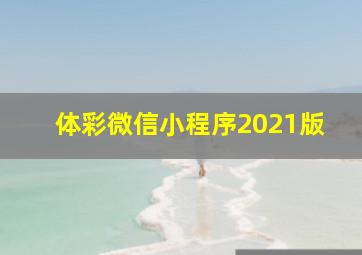 体彩微信小程序2021版